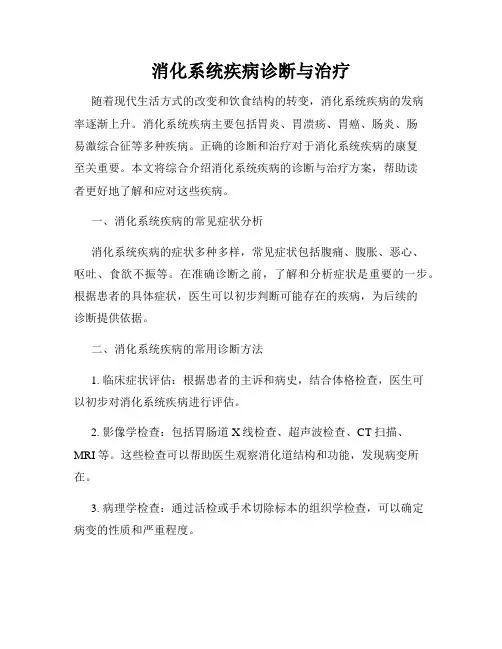 消化系统疾病诊断与治疗

随着现代生活方式的改变和饮食结构的转变，消化系统疾病的发病率逐渐上升。消化系统疾病主要包括胃炎、胃溃疡、胃癌、肠炎、肠易激综合征等多种疾病。正确的诊断和治疗对于消化系统疾病的康复至关重要。本文将综合介绍消化系统疾病的诊断与治疗方案，帮助读者更好地了解和应对这些疾病。

一、消化系统疾病的常见症状分析

消化系统疾病的症状多种多样，常见症状包括腹痛、腹胀、恶心、呕吐、食欲不振等。在准确诊断之前，了解和分析症状是重要的一步。根据患者的具体症状，医生可以初步判断可能存在的疾病，为后续的诊断提供依据。

二、消化系统疾病的常用诊断方法

1. 临床症状评估：根据患者的主诉和病史，结合体格检查，医生可以初步对消化系统疾病进行评估。

2. 影像学检查：包括胃肠道 X 线检查、超声波检查、CT 扫描、MRI 等。这些检查可以帮助医生观察消化道结构和功能，发现病变所在。

3. 病理学检查：通过活检或手术切除标本的组织学检查，可以确定病变的性质和严重程度。